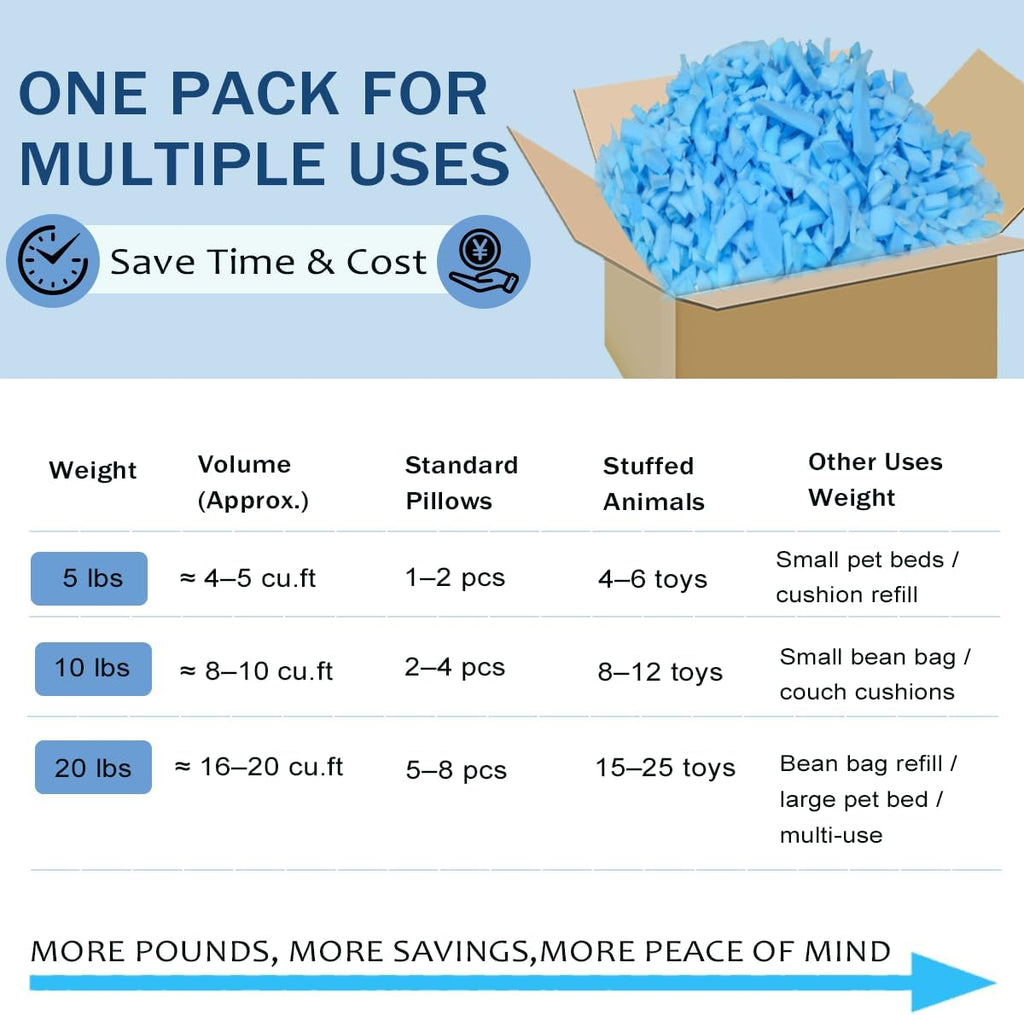 ONE PACK FOR MULTIPLE USES

Save Time & Cost

| Weight | Volume (Approx.) | Standard Pillows | Stuffed Animals | Other Uses Weight |
|---|---|---|---|---|
| 5 lbs | ≈ 4–5 cu.ft | 1–2 pcs | 4–6 toys | Small pet beds / cushion refill |
| 10 lbs | ≈ 8–10 cu.ft | 2–4 pcs | 8–12 toys | Small bean bag / couch cushions |
| 20 lbs | ≈ 16–20 cu.ft | 5–8 pcs | 15–25 toys | Bean bag refill / large pet bed / multi-use |

MORE POUNDS, MORE SAVINGS,MORE PEACE OF MIND